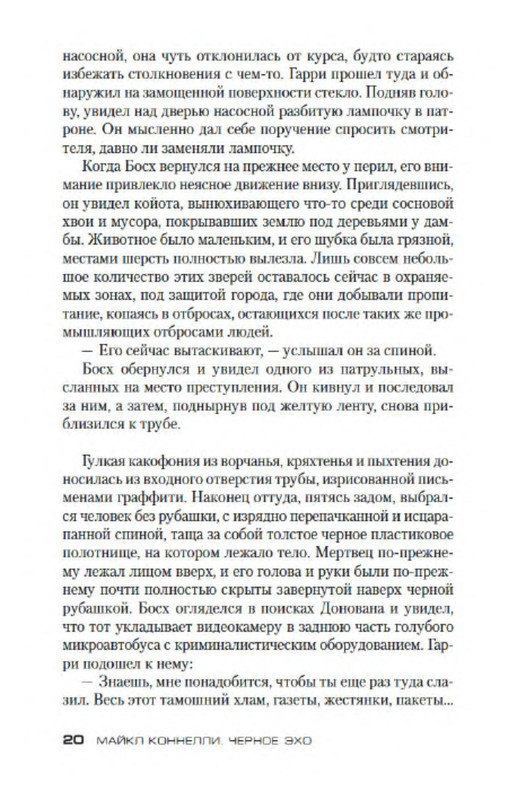 насосной, она чуть отклонилась от курса, будто стараясь избежать столкновения с чем-то. Гарри прошел туда и обнаружил на замощенной поверхности стекло. Подняв голову, увидел над дверью насосной разбитую лампочку в патроне. Он мысленно дал себе поручение спросить смотрителя, давно ли заменяли лампочку.

Когда Босх вернулся на прежнее место у перил, его внимание привлекло неясное движение внизу. Приглядевшись, он увидел койота, вынюхивающего что-то среди сосновой хвои и мусора, покрывавших землю под деревьями у дамбы. Животное было маленьким, и его шубка была грязной, местами шерсть полностью вылезла. Лишь совсем небольшое количество этих зверей оставалось сейчас в охраняемых зонах, под защитой города, где они добывали пропитание, копаясь в отбросах, остающихся после таких же промышляющих отбросами людей.

— Его сейчас вытаскивают, — услышал он за спиной.

Босх обернулся и увидел одного из патрульных, высланных на место преступления. Он кивнул и последовал за ним, а затем, поднырнув под желтую ленту, снова приблизился к трубе.

Гулкая какофония из ворчанья, кряхтенья и пыхтения доносилась из входного отверстия трубы, изрисованной письменами граффити. Наконец оттуда, пятясь задом, выбрался человек без рубашки, с изрядно перепачканной и исцарапанной спиной, таща за собой толстое черное пластиковое полотнище, на котором лежало тело. Мертвец по-прежнему лежал лицом вверх, и его голова и руки были по-прежнему почти полностью скрыты завернутой наверх черной рубашкой. Босх огляделся в поисках Донована и увидел, что тот укладывает видеокамеру в заднюю часть голубого микроавтобуса с криминалистическим оборудованием. Гарри подошел к нему:

— Знаешь, мне понадобится, чтобы ты еще раз туда слазил. Весь этот тамошний хлам, газеты, жестянки, пакеты...

20 МАЙКЛ КОННЕЛЛИ. ЧЕРНОЕ ЭХО